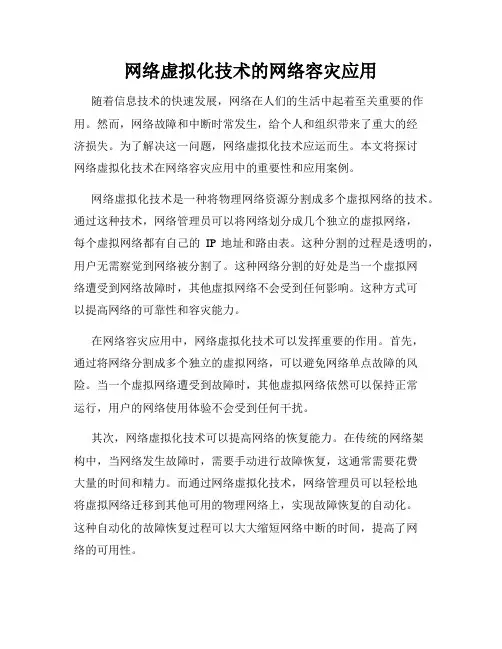 网络虚拟化技术的网络容灾应用

随着信息技术的快速发展，网络在人们的生活中起着至关重要的作用。然而，网络故障和中断时常发生，给个人和组织带来了重大的经济损失。为了解决这一问题，网络虚拟化技术应运而生。本文将探讨网络虚拟化技术在网络容灾应用中的重要性和应用案例。

网络虚拟化技术是一种将物理网络资源分割成多个虚拟网络的技术。通过这种技术，网络管理员可以将网络划分成几个独立的虚拟网络，每个虚拟网络都有自己的 IP 地址和路由表。这种分割的过程是透明的，用户无需察觉到网络被分割了。这种网络分割的好处是当一个虚拟网络遭受到网络故障时，其他虚拟网络不会受到任何影响。这种方式可以提高网络的可靠性和容灾能力。

在网络容灾应用中，网络虚拟化技术可以发挥重要的作用。首先，通过将网络分割成多个独立的虚拟网络，可以避免网络单点故障的风险。当一个虚拟网络遭受到故障时，其他虚拟网络依然可以保持正常运行，用户的网络使用体验不会受到任何干扰。

其次，网络虚拟化技术可以提高网络的恢复能力。在传统的网络架构中，当网络发生故障时，需要手动进行故障恢复，这通常需要花费大量的时间和精力。而通过网络虚拟化技术，网络管理员可以轻松地将虚拟网络迁移到其他可用的物理网络上，实现故障恢复的自动化。这种自动化的故障恢复过程可以大大缩短网络中断的时间，提高了网络的可用性。